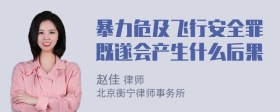 暴力危及飞行安全罪既遂会产生什么后果

赵佳 律师
北京衡宁律师事务所